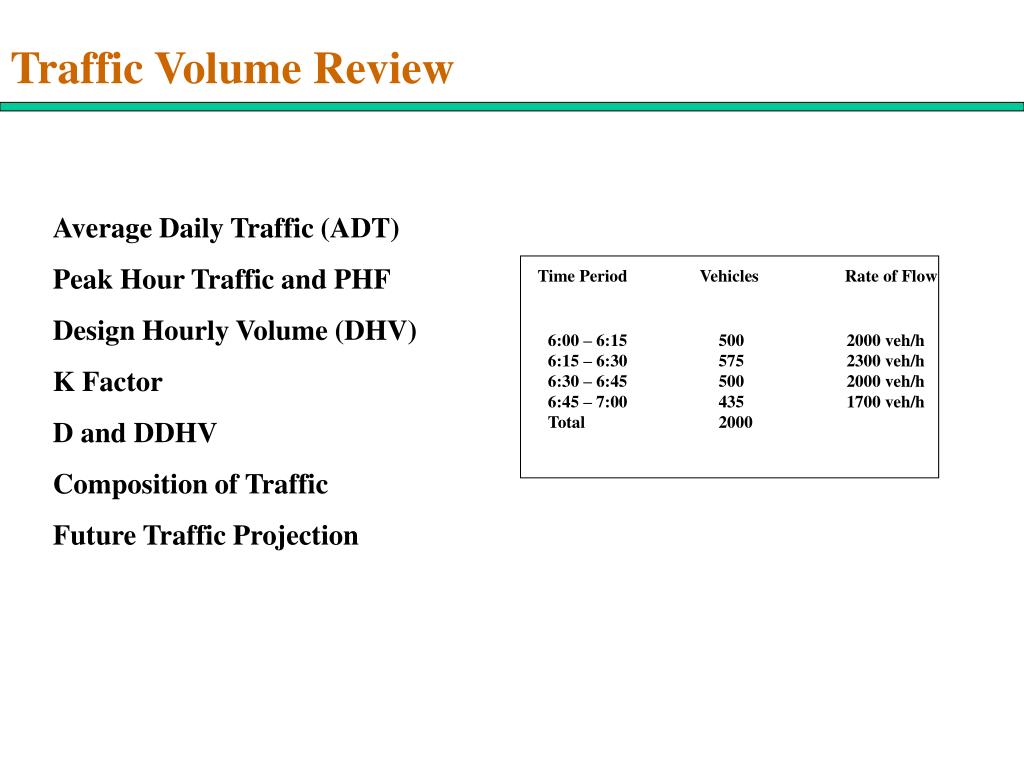 Traffic Volume Review

Average Daily Traffic (ADT)

Peak Hour Traffic and PHF

Design Hourly Volume (DHV)

K Factor

D and DDHV

Composition of Traffic

Future Traffic Projection

| Time Period | Vehicles | Rate of Flow |
|---|---|---|
| 6:00 – 6:15 | 500 | 2000 veh/h |
| 6:15 – 6:30 | 575 | 2300 veh/h |
| 6:30 – 6:45 | 500 | 2000 veh/h |
| 6:45 – 7:00 | 435 | 1700 veh/h |
| Total | 2000 | |